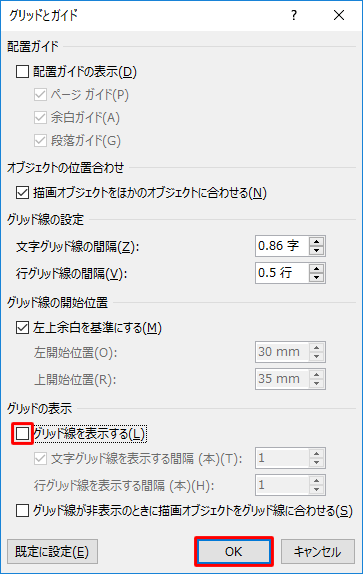 グリッドとガイド

?

配置ガイド

配置ガイドの表示(D)

ページ ガイド(P)

余白ガイド(A)

段落ガイド(G)

オブジェクトの位置合わせ

描画オブジェクトをほかのオブジェクトに合わせる(N)

グリッド線の設定

文字グリッド線の間隔(Z): 0.86 字

行グリッド線の間隔(V): 0.5 行

グリッド線の開始位置

左上余白を基準にする(M)

左開始位置(O): 30 mm

上開始位置(R): 35 mm

グリッドの表示

グリッド線を表示する(L)

文字グリッド線を表示する間隔 (本)(T): 1

行グリッド線を表示する間隔 (本)(H): 1

グリッド線が非表示のときに描画オブジェクトをグリッド線に合わせる(S)

既定に設定(E)

OK

キャンセル